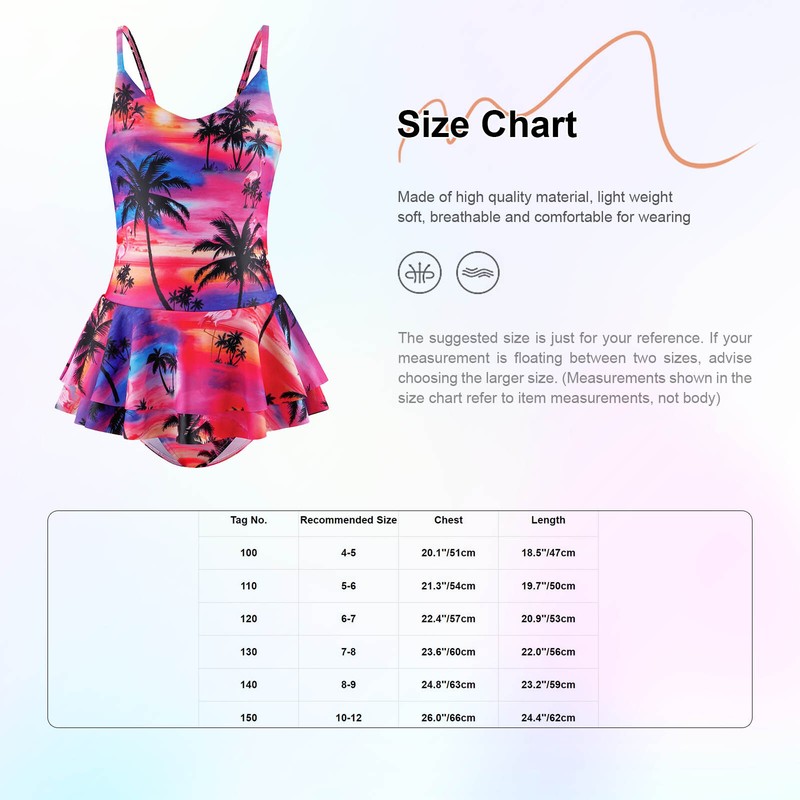 Size Chart

Made of high quality material, light weight soft, breathable and comfortable for wearing

The suggested size is just for your reference. If your measurement is floating between two sizes, advise choosing the larger size. (Measurements shown in the size chart refer to item measurements, not body)

| Tag No. | Recommended Size | Chest | Length |
|---|---|---|---|
| 100 | 4-5 | 20.1"/51cm | 18.5"/47cm |
| 110 | 5-6 | 21.3"/54cm | 19.7"/50cm |
| 120 | 6-7 | 22.4"/57cm | 20.9"/53cm |
| 130 | 7-8 | 23.6"/60cm | 22.0"/56cm |
| 140 | 8-9 | 24.8"/63cm | 23.2"/59cm |
| 150 | 10-12 | 26.0"/66cm | 24.4"/62cm |